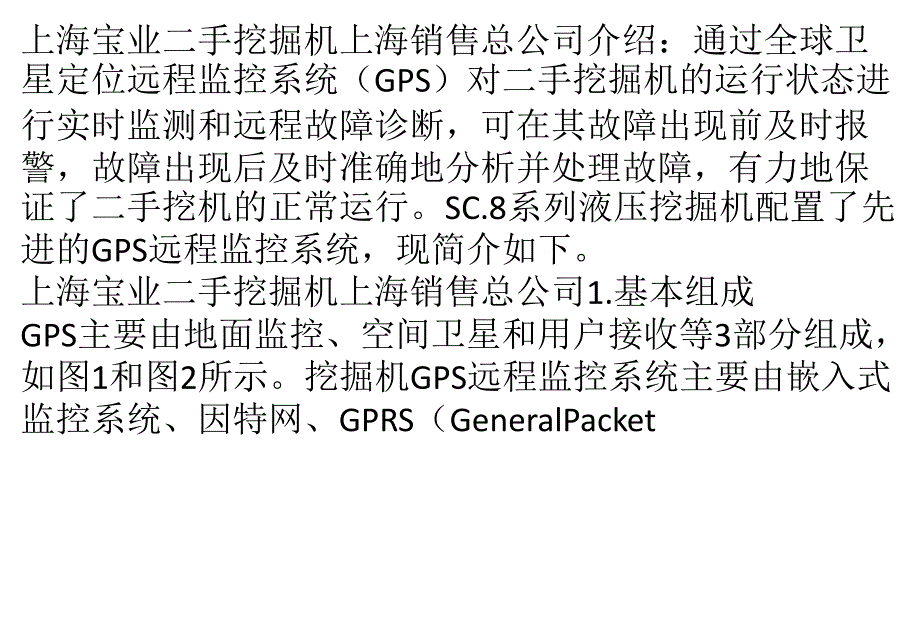 上海宝业二手挖掘机上海销售总公司介绍：通过全球卫星定位远程监控系统（GPS）对二手挖掘机的运行状态进行实时监测和远程故障诊断，可在其故障出现前及时报警，故障出现后及时准确地分析并处理故障，有力地保证了二手挖机的正常运行。SC.8系列液压挖掘机配置了先进的GPS远程监控系统，现简介如下。
上海宝业二手挖掘机上海销售总公司1.基本组成
GPS主要由地面监控、空间卫星和用户接收等3部分组成，如图1和图2所示。挖掘机GPS远程监控系统主要由嵌入式监控系统、因特网、GPRS（GeneralPacket